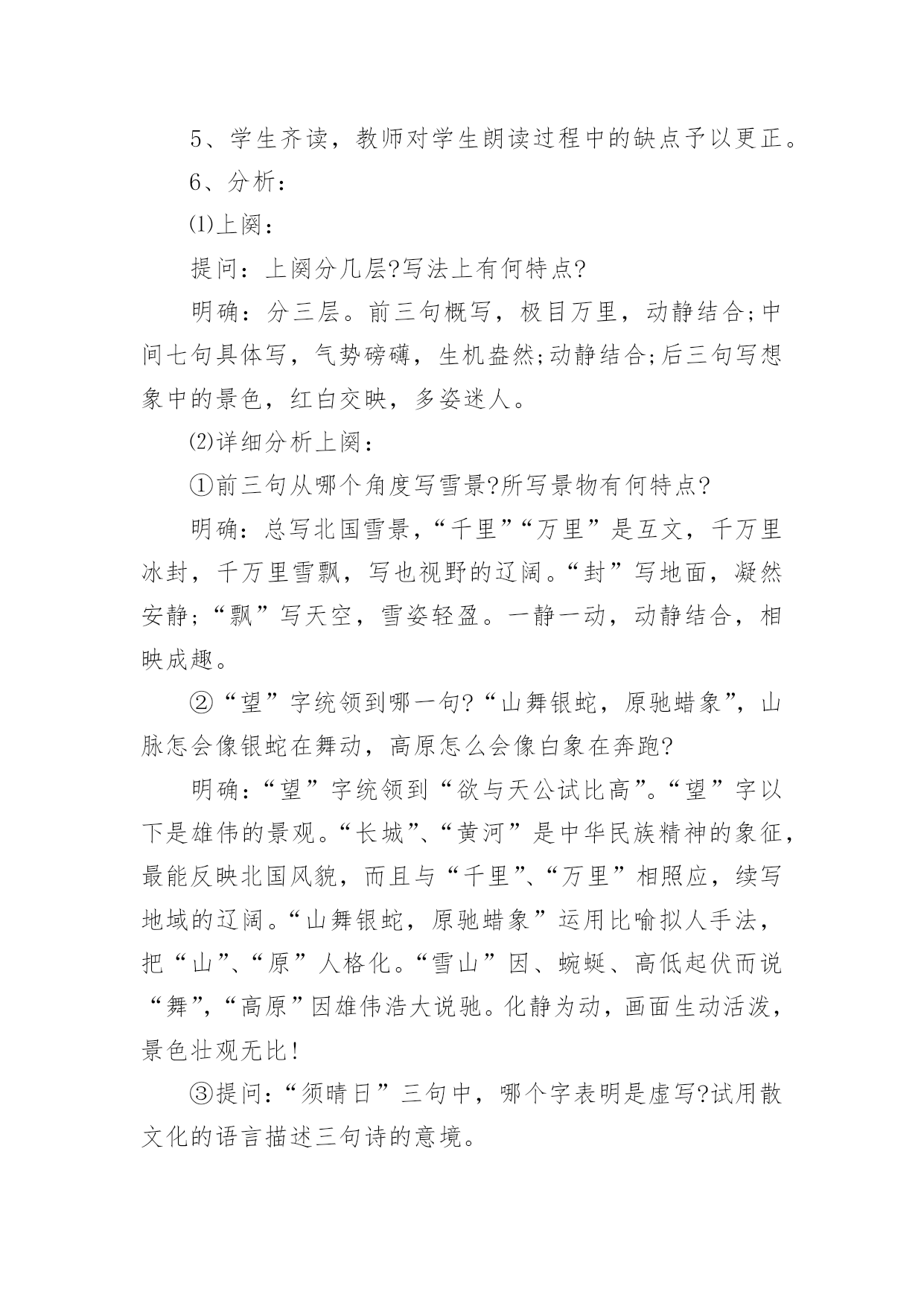 5、学生齐读，教师对学生朗读过程中的缺点予以更正。

6、分析：

⑴上阕：

提问：上阕分几层?写法上有何特点?

明确：分三层。前三句概写，极目万里，动静结合;中间七句具体写，气势磅礴，生机盎然;动静结合;后三句写想象中的景色，红白交映，多姿迷人。

⑵详细分析上阕：

①前三句从哪个角度写雪景?所写景物有何特点?

明确：总写北国雪景，“千里”“万里”是互文，千万里冰封，千万里雪飘，写也视野的辽阔。“封”写地面，凝然安静;“飘”写天空，雪姿轻盈。一静一动，动静结合，相映成趣。

②“望”字统领到哪一句?“山舞银蛇，原驰蜡象”，山脉怎会像银蛇在舞动，高原怎么会像白象在奔跑?

明确：“望”字统领到“欲与天公试比高”。“望”字以下是雄伟的景观。“长城”、“黄河”是中华民族精神的象征，最能反映北国风貌，而且与“千里”、“万里”相照应，续写地域的辽阔。“山舞银蛇，原驰蜡象”运用比喻拟人手法，把“山”、“原”人格化。“雪山”因、蜿蜒、高低起伏而说“舞”，“高原”因雄伟浩大说驰。化静为动，画面生动活泼，景色壮观无比!

③提问：“须晴日”三句中，哪个字表明是虚写?试用散文化的语言描述三句诗的意境。